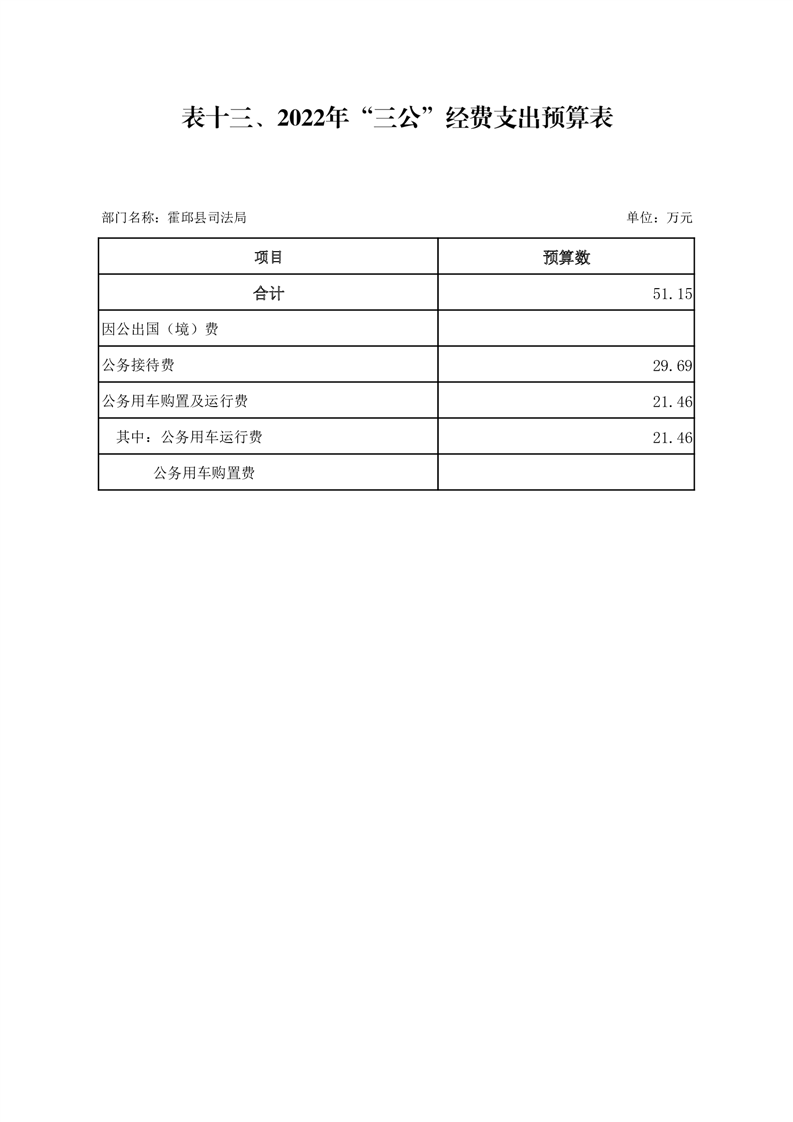 表十三、2022年“三公”经费支出预算表

部门名称：霍邱县司法局

单位：万元

| 项目 | 预算数 |
|---|---|
| 合计 | 51.15 |
| 因公出国（境）费 | |
| 公务接待费 | 29.69 |
| 公务用车购置及运行费 | 21.46 |
| 其中：公务用车运行费 | 21.46 |
| 公务用车购置费 | |